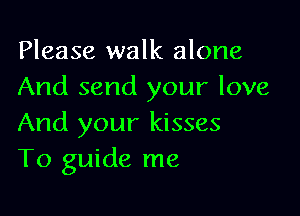 Please walk alone
And send your love
And your kisses
To guide me